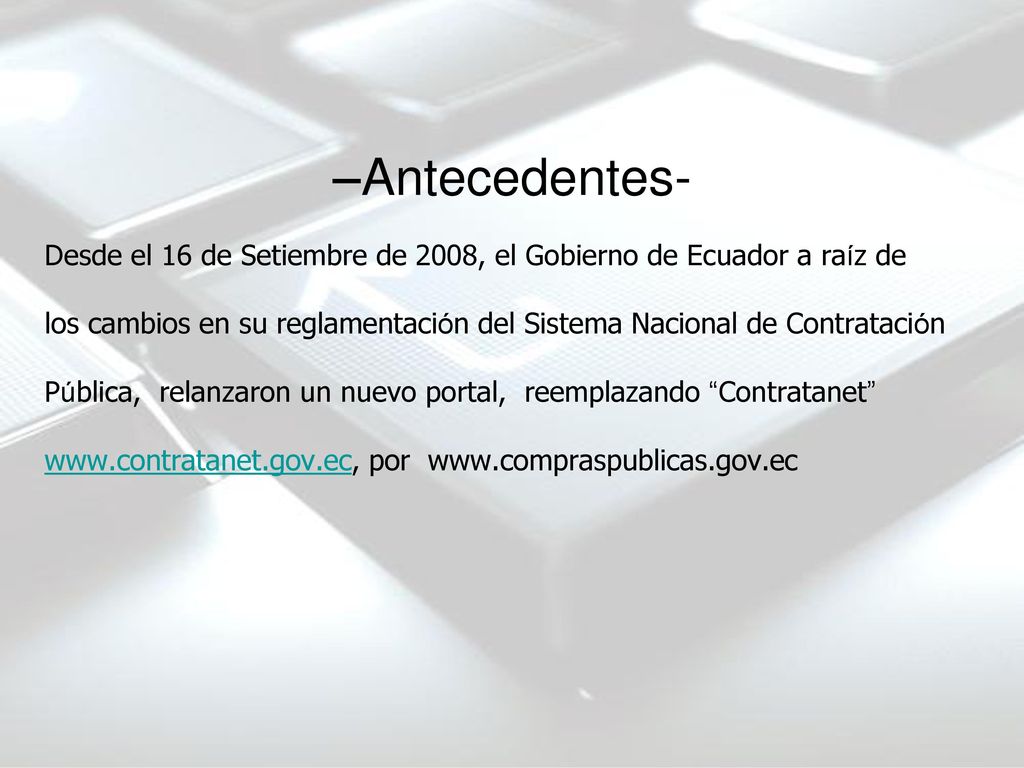 –Antecedentes-

Desde el 16 de Setiembre de 2008, el Gobierno de Ecuador a raíz de los cambios en su reglamentación del Sistema Nacional de Contratación Pública, relanzaron un nuevo portal, reemplazando “Contratanet” www.contratanet.gov.ec, por www.compraspublicas.gov.ec